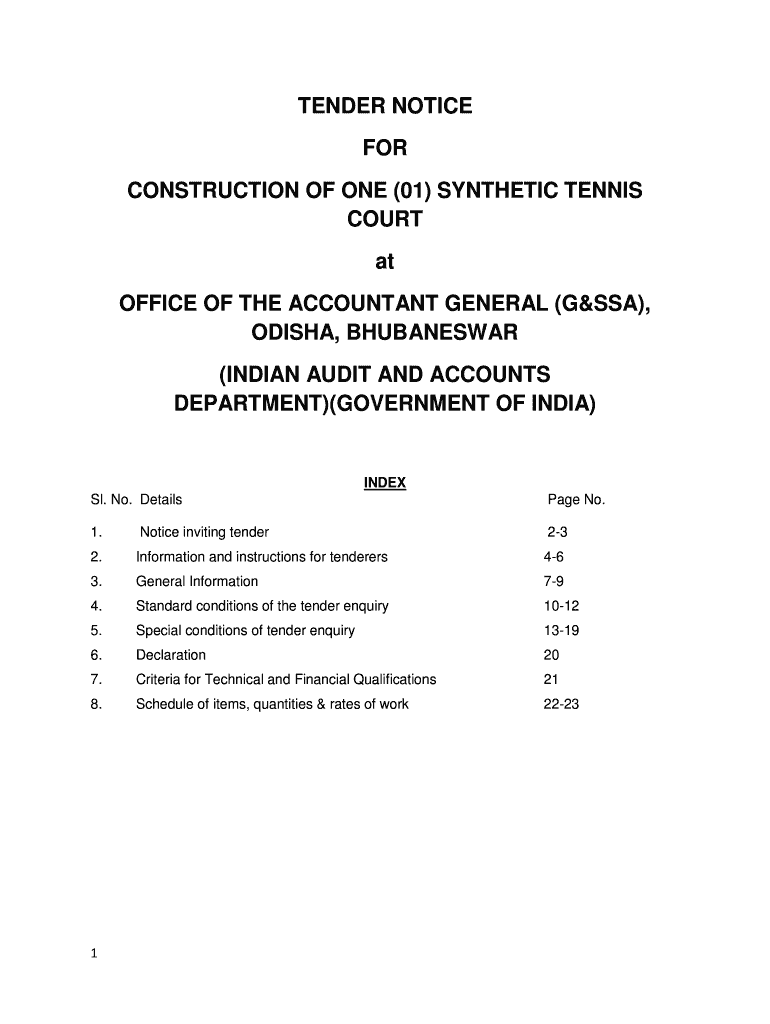 TENDER NOTICE

FOR

CONSTRUCTION OF ONE (01) SYNTHETIC TENNIS COURT

at

OFFICE OF THE ACCOUNTANT GENERAL (G&SSA), ODISHA, BHUBANESWAR

(INDIAN AUDIT AND ACCOUNTS DEPARTMENT)(GOVERNMENT OF INDIA)

INDEX

| Sl. No. | Details | Page No. |
|---|---|---|
| 1. | Notice inviting tender | 2-3 |
| 2. | Information and instructions for tenderers | 4-6 |
| 3. | General Information | 7-9 |
| 4. | Standard conditions of the tender enquiry | 10-12 |
| 5. | Special conditions of tender enquiry | 13-19 |
| 6. | Declaration | 20 |
| 7. | Criteria for Technical and Financial Qualifications | 21 |
| 8. | Schedule of items, quantities & rates of work | 22-23 |

1